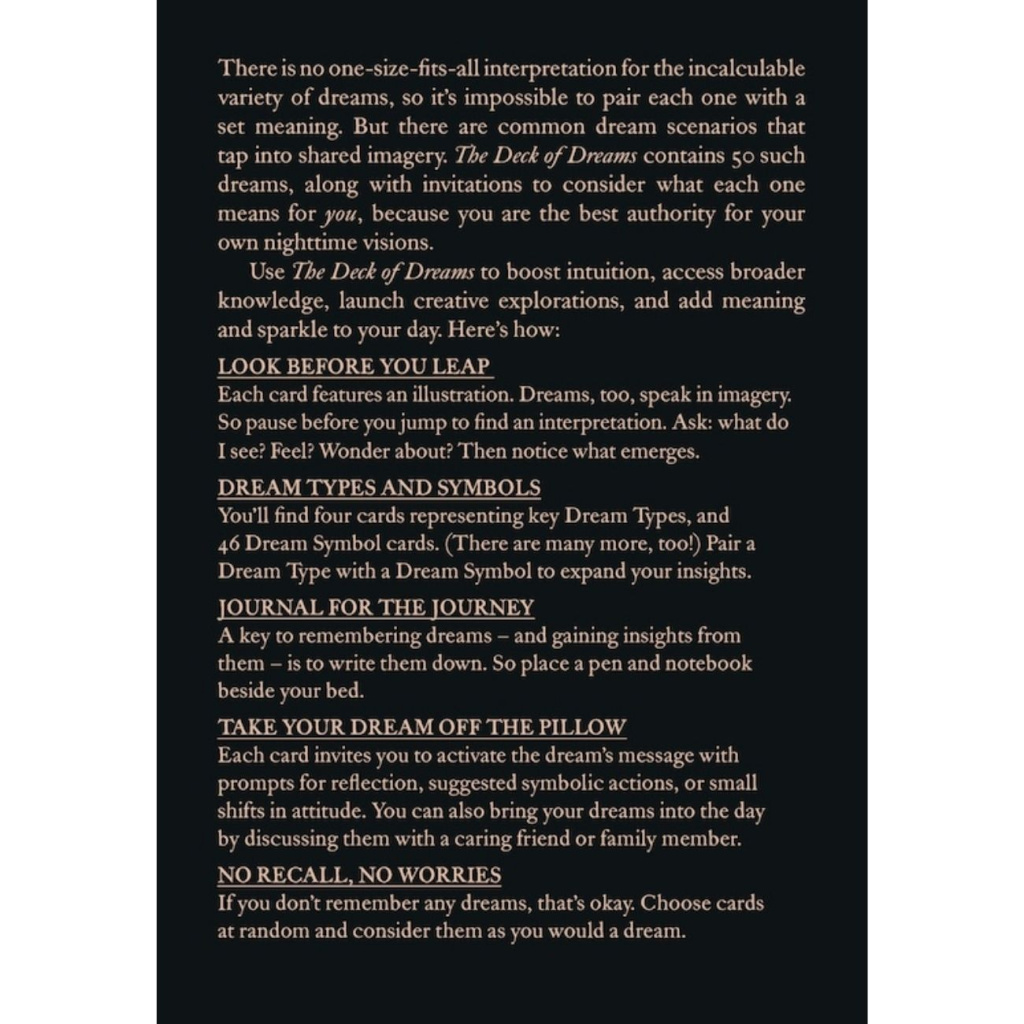 There is no one-size-fits-all interpretation for the incalculable variety of dreams, so it's impossible to pair each one with a set meaning. But there are common dream scenarios that tap into shared imagery. The Deck of Dreams contains 50 such dreams, along with invitations to consider what each one means for you, because you are the best authority for your own nighttime visions.

Use The Deck of Dreams to boost intuition, access broader knowledge, launch creative explorations, and add meaning and sparkle to your day. Here's how:

LOOK BEFORE YOU LEAP
Each card features an illustration. Dreams, too, speak in imagery. So pause before you jump to find an interpretation. Ask: what do I see? Feel? Wonder about? Then notice what emerges.

DREAM TYPES AND SYMBOLS
You'll find four cards representing key Dream Types, and 46 Dream Symbol cards. (There are many more, too!) Pair a Dream Type with a Dream Symbol to expand your insights.

JOURNAL FOR THE JOURNEY
A key to remembering dreams – and gaining insights from them – is to write them down. So place a pen and notebook beside your bed.

TAKE YOUR DREAM OFF THE PILLOW
Each card invites you to activate the dream's message with prompts for reflection, suggested symbolic actions, or small shifts in attitude. You can also bring your dreams into the day by discussing them with a caring friend or family member.

NO RECALL, NO WORRIES
If you don't remember any dreams, that's okay. Choose cards at random and consider them as you would a dream.